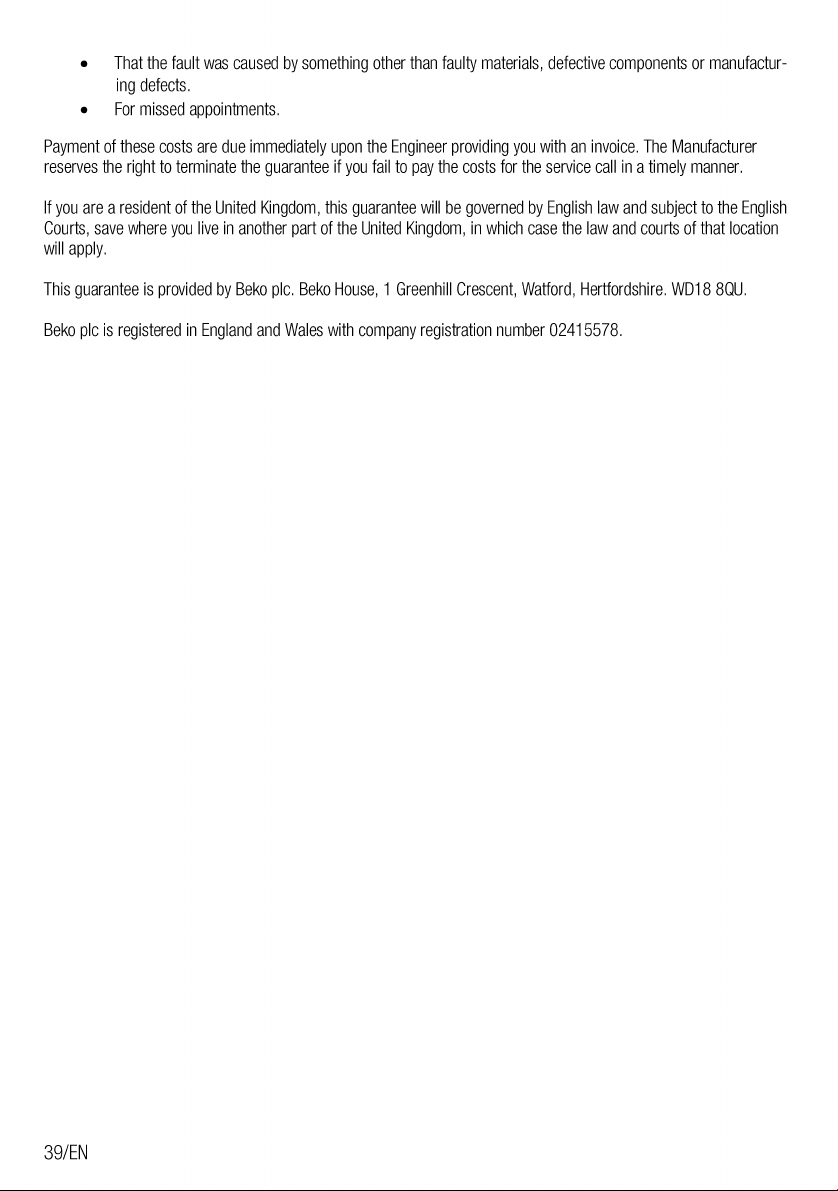 • That the fault was caused by something other than faulty materials, defective components or manufacturing defects.
• For missed appointments.

Payment of these costs are due immediately upon the Engineer providing you with an invoice. The Manufacturer reserves the right to terminate the guarantee if you fail to pay the costs for the service call in a timely manner.

If you are a resident of the United Kingdom, this guarantee will be governed by English law and subject to the English Courts, save where you live in another part of the United Kingdom, in which case the law and courts of that location will apply.

This guarantee is provided by Beko plc. Beko House, 1 Greenhill Crescent, Watford, Hertfordshire. WD18 8QU.

Beko plc is registered in England and Wales with company registration number 02415578.

39/EN